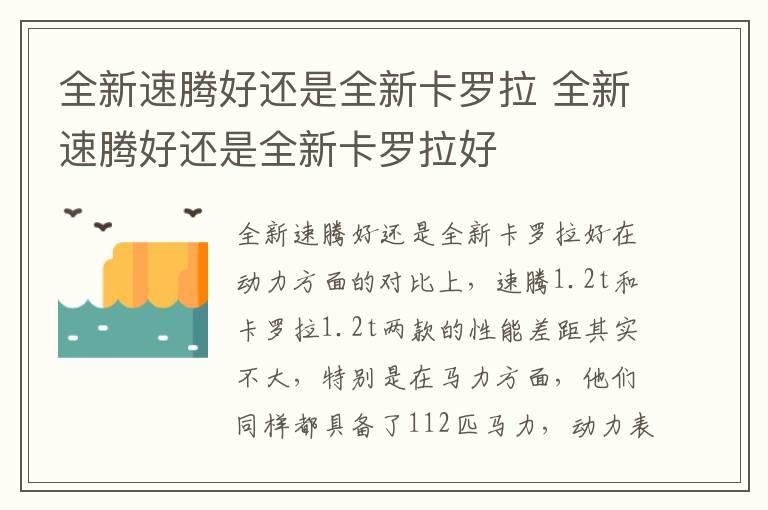 全新速腾好还是全新卡罗拉 全新速腾好还是全新卡罗拉好

全新速腾好还是全新卡罗拉好在动力方面的对比上，速腾1.2t和卡罗拉1.2t两款的性能差距其实不大，特别是在马力方面，他们同样都具备了112匹马力，动力表